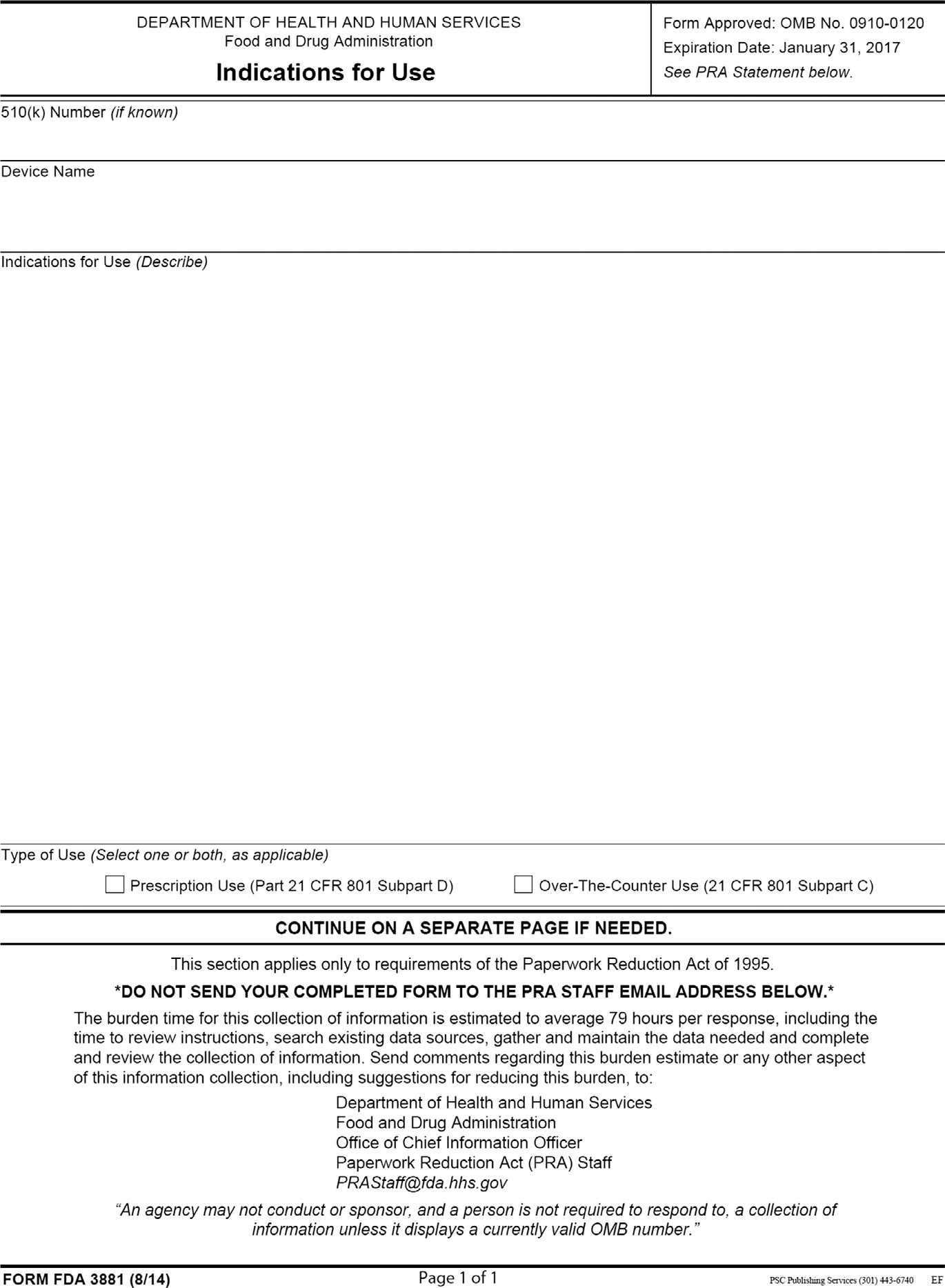 DEPARTMENT OF HEALTH AND HUMAN SERVICES
Food and Drug Administration

Indications for Use

Form Approved: OMB No. 0910-0120
Expiration Date: January 31, 2017
See PRA Statement below.

510(k) Number (if known)

Device Name

Indications for Use (Describe)

Type of Use (Select one or both, as applicable)

☐ Prescription Use (Part 21 CFR 801 Subpart D)   ☐ Over-The-Counter Use (21 CFR 801 Subpart C)

CONTINUE ON A SEPARATE PAGE IF NEEDED.

This section applies only to requirements of the Paperwork Reduction Act of 1995.

*DO NOT SEND YOUR COMPLETED FORM TO THE PRA STAFF EMAIL ADDRESS BELOW.*

The burden time for this collection of information is estimated to average 79 hours per response, including the time to review instructions, search existing data sources, gather and maintain the data needed and complete and review the collection of information. Send comments regarding this burden estimate or any other aspect of this information collection, including suggestions for reducing this burden, to:

Department of Health and Human Services
Food and Drug Administration
Office of Chief Information Officer
Paperwork Reduction Act (PRA) Staff
PRAStaff@fda.hhs.gov

"An agency may not conduct or sponsor, and a person is not required to respond to, a collection of information unless it displays a currently valid OMB number."

FORM FDA 3881 (8/14)   Page 1 of 1   PSC Publishing Services (301) 443-6740 EF